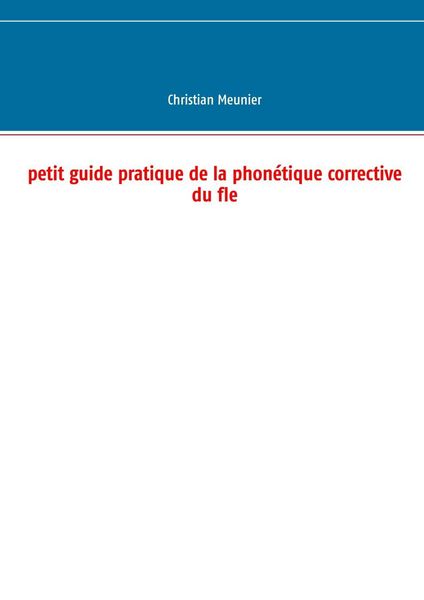 Christian Meunier

petit guide pratique de la phonétique corrective du fle